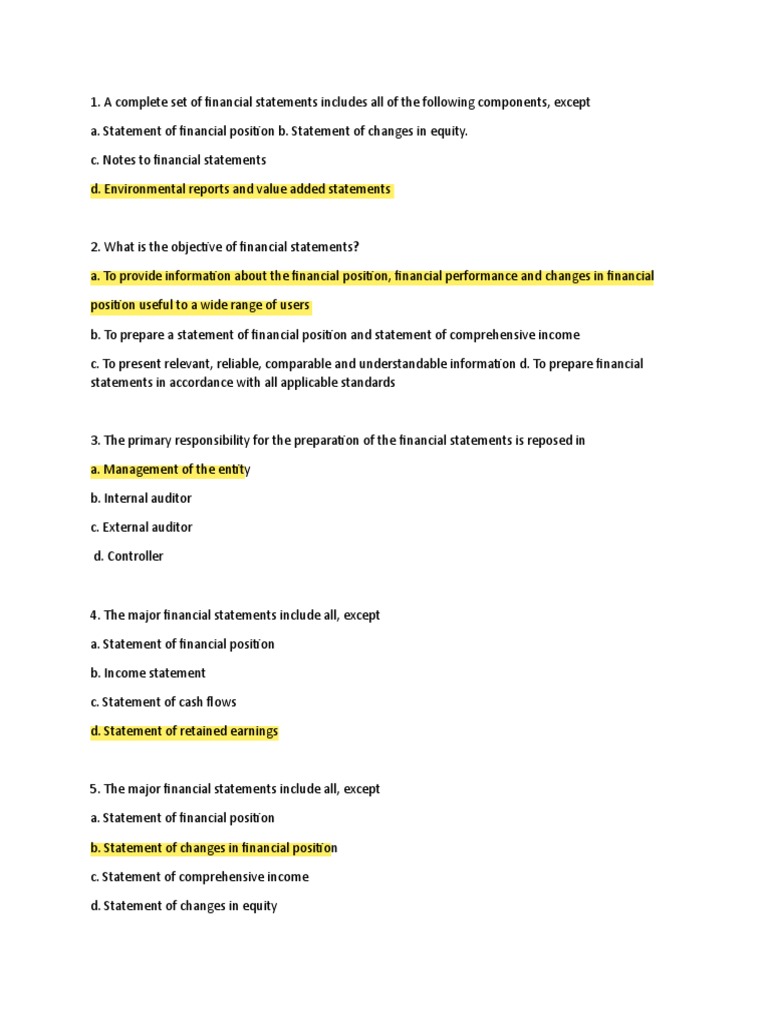 1. A complete set of financial statements includes all of the following components, except

a. Statement of financial position b. Statement of changes in equity.

c. Notes to financial statements

d. Environmental reports and value added statements

2. What is the objective of financial statements?

a. To provide information about the financial position, financial performance and changes in financial position useful to a wide range of users

b. To prepare a statement of financial position and statement of comprehensive income

c. To present relevant, reliable, comparable and understandable information d. To prepare financial statements in accordance with all applicable standards

3. The primary responsibility for the preparation of the financial statements is reposed in

a. Management of the entity

b. Internal auditor

c. External auditor

d. Controller

4. The major financial statements include all, except

a. Statement of financial position

b. Income statement

c. Statement of cash flows

d. Statement of retained earnings

5. The major financial statements include all, except

a. Statement of financial position

b. Statement of changes in financial position

c. Statement of comprehensive income

d. Statement of changes in equity